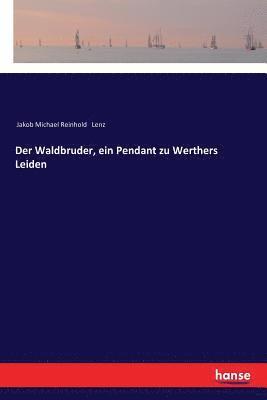 Jakob Michael Reinhold Lenz

Der Waldbruder, ein Pendant zu Werthers Leiden

hanse